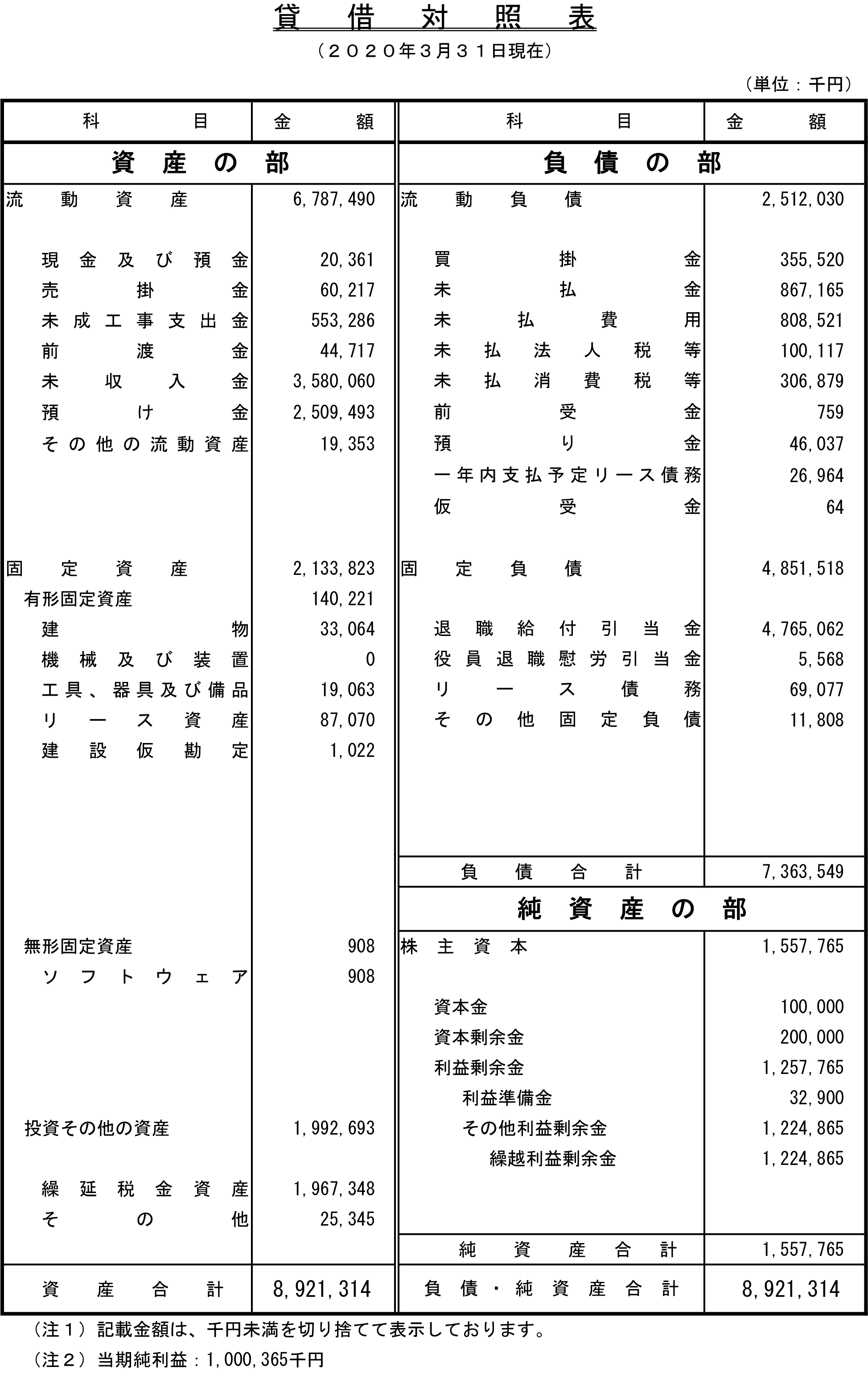 貸借対照表

（２０２０年３月３１日現在）

（単位：千円）

| 科目 | 金額 | 科目 | 金額 |
|---|---|---|---|
| 資産の部 | | 負債の部 | |
| 流動資産 | 6,787,490 | 流動負債 | 2,512,030 |
| 現金及び預金 | 20,361 | 買掛金 | 355,520 |
| 売掛金 | 60,217 | 未払金 | 867,165 |
| 未成工事支出金 | 553,286 | 未払費用 | 808,521 |
| 前渡金 | 44,717 | 未払法人税等 | 100,117 |
| 未収入金 | 3,580,060 | 未払消費税等 | 306,879 |
| 預け金 | 2,509,493 | 前受金 | 759 |
| その他の流動資産 | 19,353 | 預り金 | 46,037 |
| | | 一年内支払予定リース債務 | 26,964 |
| | | 仮受金 | 64 |
| 固定資産 | 2,133,823 | 固定負債 | 4,851,518 |
| 有形固定資産 | 140,221 | | |
| 建物 | 33,064 | 退職給付引当金 | 4,765,062 |
| 機械及び装置 | 0 | 役員退職慰労引当金 | 5,568 |
| 工具、器具及び備品 | 19,063 | リース債務 | 69,077 |
| リース資産 | 87,070 | その他固定負債 | 11,808 |
| 建設仮勘定 | 1,022 | | |
| | | 負債合計 | 7,363,549 |
| | | 純資産の部 | |
| 無形固定資産 | 908 | 株主資本 | 1,557,765 |
| ソフトウェア | 908 | | |
| | | 資本金 | 100,000 |
| | | 資本剰余金 | 200,000 |
| | | 利益剰余金 | 1,257,765 |
| | | 利益準備金 | 32,900 |
| 投資その他の資産 | 1,992,693 | その他利益剰余金 | 1,224,865 |
| | | 繰越利益剰余金 | 1,224,865 |
| 繰延税金資産 | 1,967,348 | | |
| その他 | 25,345 | | |
| | | 純資産合計 | 1,557,765 |
| 資産合計 | 8,921,314 | 負債・純資産合計 | 8,921,314 |

（注１）記載金額は、千円未満を切り捨てて表示しております。

（注２）当期純利益：1,000,365千円